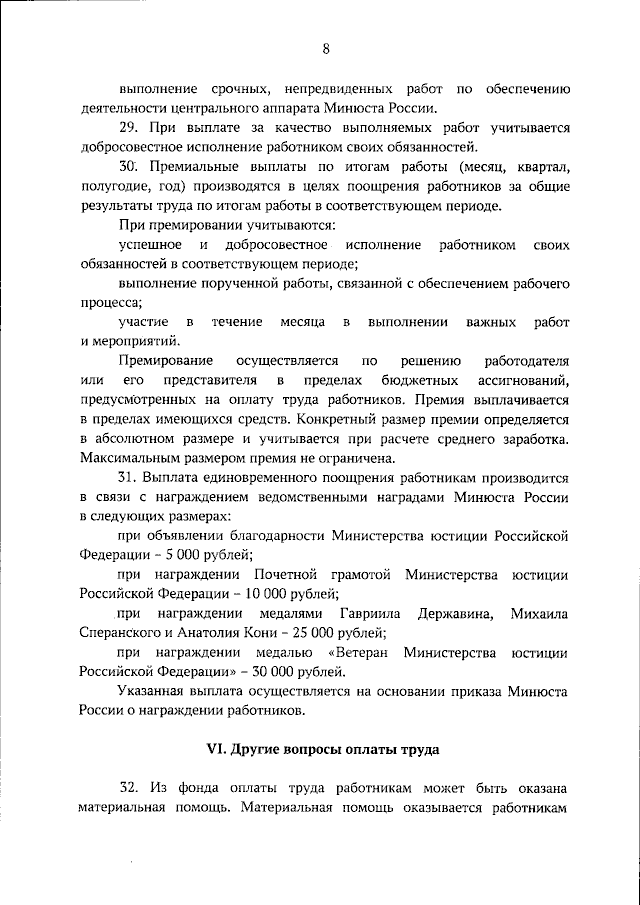 8

выполнение срочных, непредвиденных работ по обеспечению деятельности центрального аппарата Минюста России.

29. При выплате за качество выполняемых работ учитывается добросовестное исполнение работником своих обязанностей.

30. Премиальные выплаты по итогам работы (месяц, квартал, полугодие, год) производятся в целях поощрения работников за общие результаты труда по итогам работы в соответствующем периоде.

При премировании учитываются:

успешное и добросовестное исполнение работником своих обязанностей в соответствующем периоде;

выполнение порученной работы, связанной с обеспечением рабочего процесса;

участие в течение месяца в выполнении важных работ и мероприятий.

Премирование осуществляется по решению работодателя или его представителя в пределах бюджетных ассигнований, предусмотренных на оплату труда работников. Премия выплачивается в пределах имеющихся средств. Конкретный размер премии определяется в абсолютном размере и учитывается при расчете среднего заработка. Максимальным размером премия не ограничена.

31. Выплата единовременного поощрения работникам производится в связи с награждением ведомственными наградами Минюста России в следующих размерах:

при объявлении благодарности Министерства юстиции Российской Федерации – 5 000 рублей;

при награждении Почетной грамотой Министерства юстиции Российской Федерации – 10 000 рублей;

при награждении медалями Гавриила Державина, Михаила Сперанского и Анатолия Кони – 25 000 рублей;

при награждении медалью «Ветеран Министерства юстиции Российской Федерации» – 30 000 рублей.

Указанная выплата осуществляется на основании приказа Минюста России о награждении работников.

VI. Другие вопросы оплаты труда

32. Из фонда оплаты труда работникам может быть оказана материальная помощь. Материальная помощь оказывается работникам